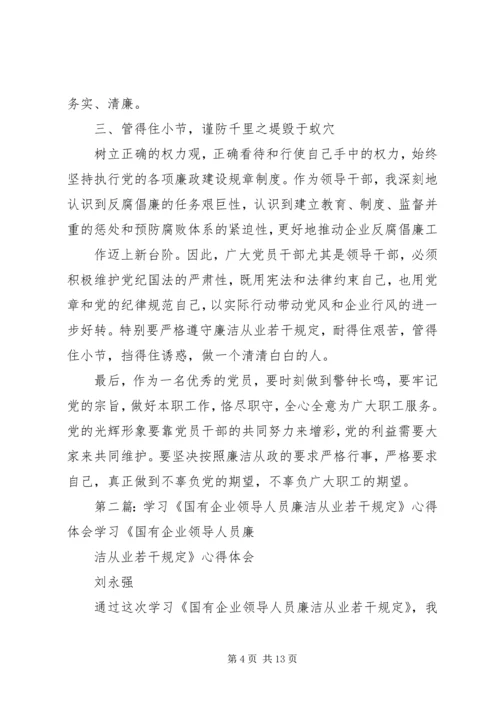 务实、清廉。

三、管得住小节，谨防千里之堤毁于蚁穴

树立正确的权力观，正确看待和行使自己手中的权力，始终坚持执行党的各项廉政建设规章制度。作为领导干部，我深刻地认识到反腐倡廉的任务艰巨性，认识到建立教育、制度、监督并重的惩处和预防腐败体系的紧迫性，更好地推动企业反腐倡廉工

作迈上新台阶。因此，广大党员干部尤其是领导干部，必须积极维护党纪国法的严肃性，既用宪法和法律约束自己，也用党章和党的纪律规范自己，以实际行动带动党风和企业行风的进一步好转。特别要严格遵守廉洁从业若干规定，耐得住艰苦，管得住小节，挡得住诱惑，做一个清清白白的人。

最后，作为一名优秀的党员，要时刻做到警钟长鸣，要牢记党的宗旨，做好本职工作，恪尽职守，全心全意为广大职工服务。党的光辉形象要靠党员干部的共同努力来增彩，党的利益需要大家来共同维护。要坚决按照廉洁从政的要求严格行事，严格要求自己，真正做到不辜负党的期望，不辜负广大职工的期望。

第二篇：学习《国有企业领导人员廉洁从业若干规定》心得体会学习《国有企业领导人员廉

洁从业若干规定》心得体会

刘永强

通过这次学习《国有企业领导人员廉洁从业若干规定》，我

第 4 页 共 13 页